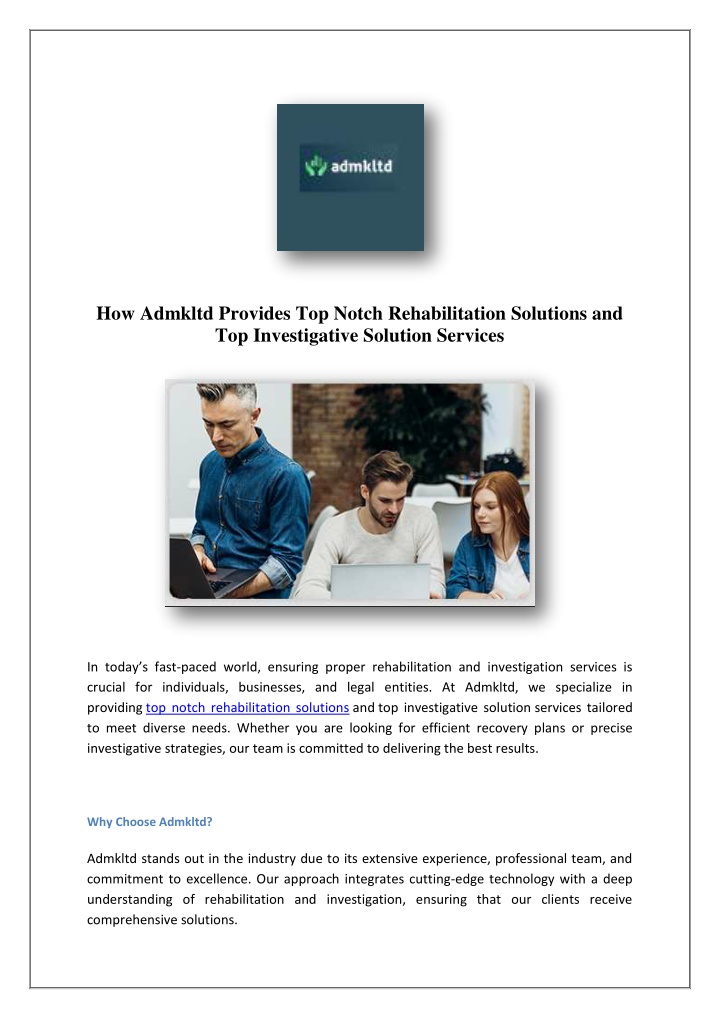 admkltd

How Admkltd Provides Top Notch Rehabilitation Solutions and Top Investigative Solution Services

In today's fast-paced world, ensuring proper rehabilitation and investigation services is crucial for individuals, businesses, and legal entities. At Admkltd, we specialize in providing top notch rehabilitation solutions and top investigative solution services tailored to meet diverse needs. Whether you are looking for efficient recovery plans or precise investigative strategies, our team is committed to delivering the best results.

Why Choose Admkltd?

Admkltd stands out in the industry due to its extensive experience, professional team, and commitment to excellence. Our approach integrates cutting-edge technology with a deep understanding of rehabilitation and investigation, ensuring that our clients receive comprehensive solutions.